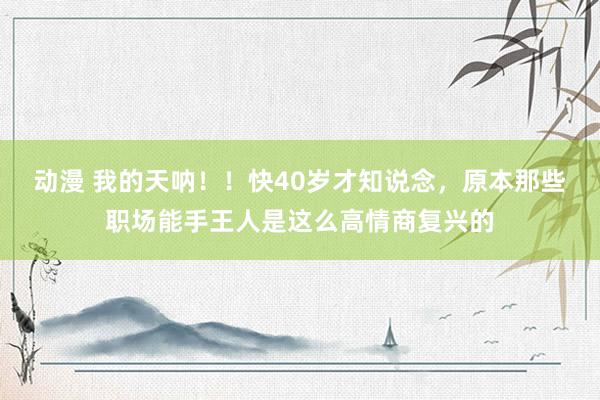 动漫 我的天呐！！快40岁才知说念，原本那些职场能手王人是这么高情商复兴的